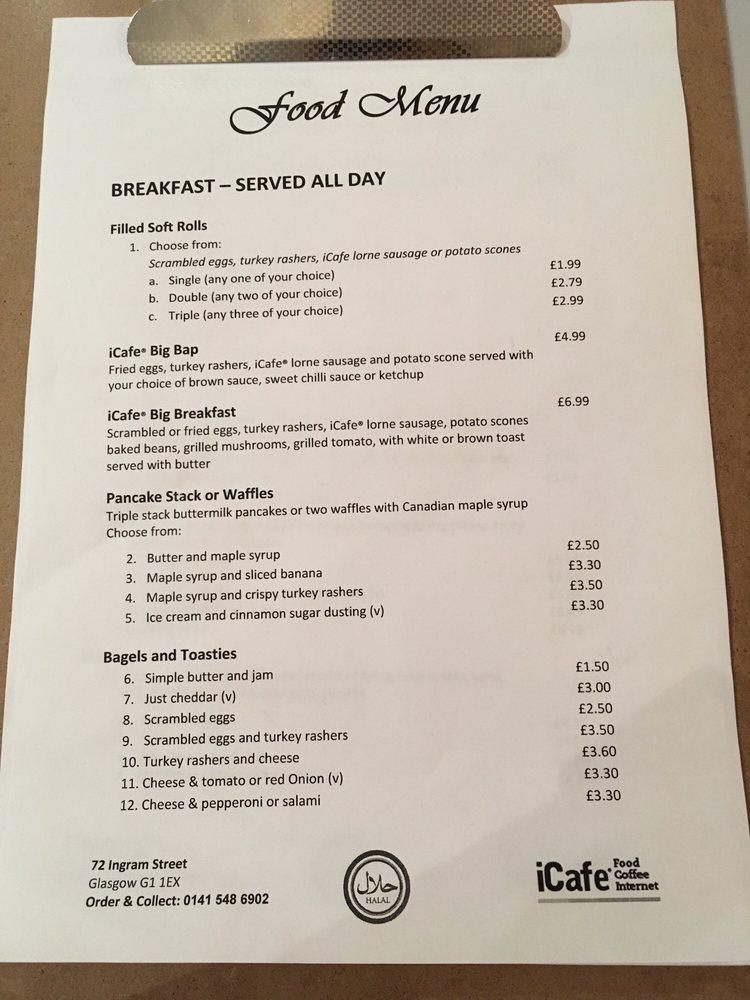 Food Menu

BREAKFAST – SERVED ALL DAY

Filled Soft Rolls
1. Choose from:
Scrambled eggs, turkey rashers, iCafe lorne sausage or potato scones
a. Single (any one of your choice) £1.99
b. Double (any two of your choice) £2.79
c. Triple (any three of your choice) £2.99

iCafe® Big Bap £4.99
Fried eggs, turkey rashers, iCafe® lorne sausage and potato scone served with your choice of brown sauce, sweet chilli sauce or ketchup

iCafe® Big Breakfast £6.99
Scrambled or fried eggs, turkey rashers, iCafe® lorne sausage, potato scones baked beans, grilled mushrooms, grilled tomato, with white or brown toast served with butter

Pancake Stack or Waffles
Triple stack buttermilk pancakes or two waffles with Canadian maple syrup
Choose from:
2. Butter and maple syrup £2.50
3. Maple syrup and sliced banana £3.30
4. Maple syrup and crispy turkey rashers £3.50
5. Ice cream and cinnamon sugar dusting (v) £3.30

Bagels and Toasties
6. Simple butter and jam £1.50
7. Just cheddar (v) £3.00
8. Scrambled eggs £2.50
9. Scrambled eggs and turkey rashers £3.50
10. Turkey rashers and cheese £3.60
11. Cheese & tomato or red Onion (v) £3.30
12. Cheese & pepperoni or salami £3.30

72 Ingram Street
Glasgow G1 1EX
Order & Collect: 0141 548 6902

حلال
HALAL

iCafe® Food Coffee Internet